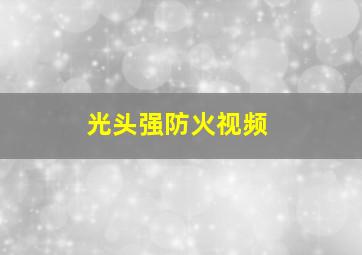 光头强防火视频